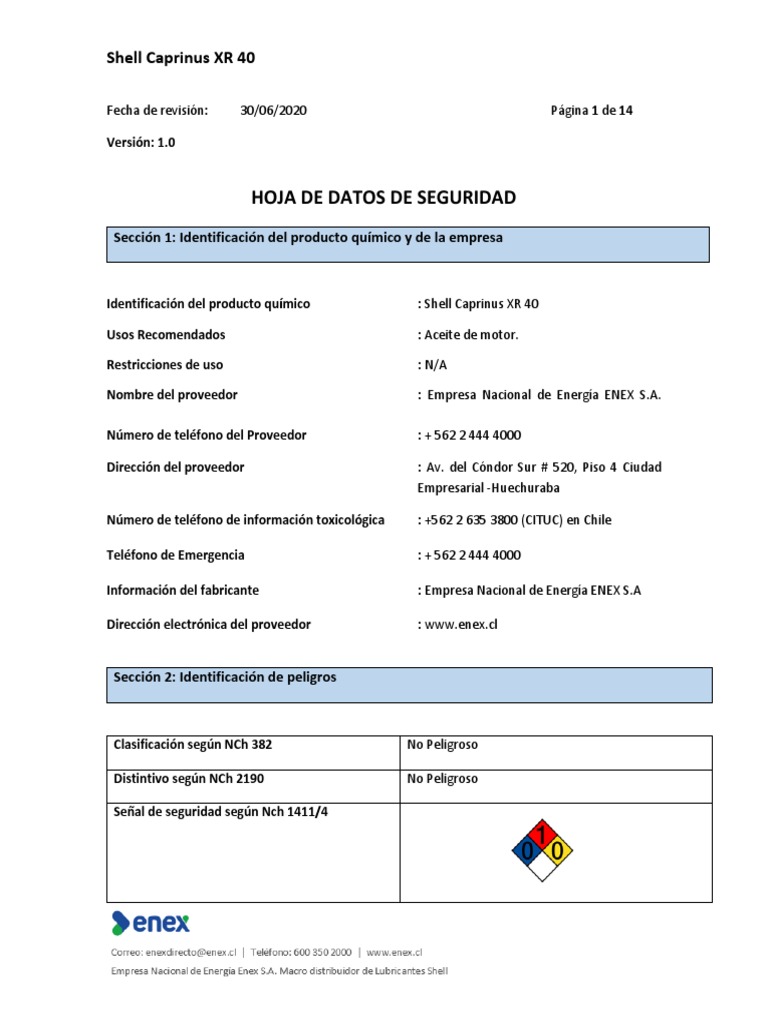 Shell Caprinus XR 40

Fecha de revisión: 30/06/2020 Página 1 de 14

Versión: 1.0

HOJA DE DATOS DE SEGURIDAD

Sección 1: Identificación del producto químico y de la empresa

Identificación del producto químico : Shell Caprinus XR 40

Usos Recomendados : Aceite de motor.

Restricciones de uso : N/A

Nombre del proveedor : Empresa Nacional de Energía ENEX S.A.

Número de teléfono del Proveedor : + 562 2 444 4000

Dirección del proveedor : Av. del Cóndor Sur # 520, Piso 4 Ciudad Empresarial -Huechuraba

Número de teléfono de información toxicológica : +562 2 635 3800 (CITUC) en Chile

Teléfono de Emergencia : + 562 2 444 4000

Información del fabricante : Empresa Nacional de Energía ENEX S.A

Dirección electrónica del proveedor : www.enex.cl

Sección 2: Identificación de peligros

| Clasificación según NCh 382 | No Peligroso |
|---|---|
| Distintivo según NCh 2190 | No Peligroso |
| Señal de seguridad según Nch 1411/4 | 1 0 0 |

enex

Correo: enexdirecto@enex.cl | Teléfono: 600 350 2000 | www.enex.cl

Empresa Nacional de Energía Enex S.A. Macro distribuidor de Lubricantes Shell